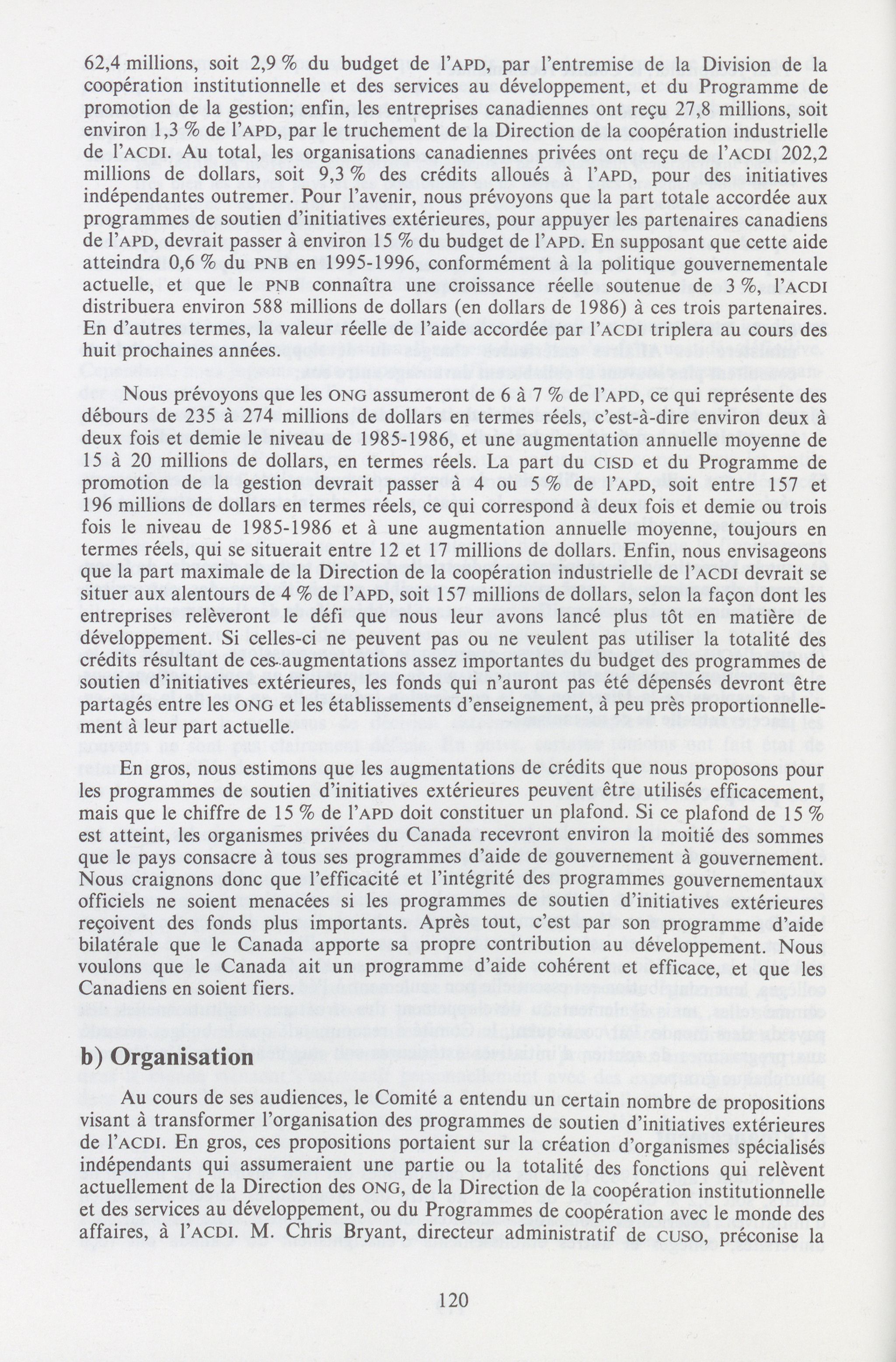 62,4 millions, soit 2,9 % du budget de l'APD, par l'entremise de la Division de la coopération institutionnelle et des services au développement, et du Programme de promotion de la gestion; enfin, les entreprises canadiennes ont reçu 27,8 millions, soit environ 1,3 % de l'APD, par le truchement de la Direction de la coopération industrielle de l'ACDI. Au total, les organisations canadiennes privées ont reçu de l'ACDI 202,2 millions de dollars, soit 9,3 % des crédits alloués à l'APD, pour des initiatives indépendantes outremer. Pour l'avenir, nous prévoyons que la part totale accordée aux programmes de soutien d'initiatives extérieures, pour appuyer les partenaires canadiens de l'APD, devrait passer à environ 15 % du budget de l'APD. En supposant que cette aide atteindra 0,6 % du PNB en 1995-1996, conformément à la politique gouvernementale actuelle, et que le PNB connaîtra une croissance réelle soutenue de 3 %, l'ACDI distribuera environ 588 millions de dollars (en dollars de 1986) à ces trois partenaires. En d'autres termes, la valeur réelle de l'aide accordée par l'ACDI triplera au cours des huit prochaines années.

Nous prévoyons que les ONG assumeront de 6 à 7 % de l'APD, ce qui représente des débours de 235 à 274 millions de dollars en termes réels, c'est-à-dire environ deux à deux fois et demie le niveau de 1985-1986, et une augmentation annuelle moyenne de 15 à 20 millions de dollars, en termes réels. La part du CISD et du Programme de promotion de la gestion devrait passer à 4 ou 5 % de l'APD, soit entre 157 et 196 millions de dollars en termes réels, ce qui correspond à deux fois et demie ou trois fois le niveau de 1985-1986 et à une augmentation annuelle moyenne, toujours en termes réels, qui se situerait entre 12 et 17 millions de dollars. Enfin, nous envisageons que la part maximale de la Direction de la coopération industrielle de l'ACDI devrait se situer aux alentours de 4 % de l'APD, soit 157 millions de dollars, selon la façon dont les entreprises relèveront le défi que nous leur avons lancé plus tôt en matière de développement. Si celles-ci ne peuvent pas ou ne veulent pas utiliser la totalité des crédits résultant de ces augmentations assez importantes du budget des programmes de soutien d'initiatives extérieures, les fonds qui n'auront pas été dépensés devront être partagés entre les ONG et les établissements d'enseignement, à peu près proportionnellement à leur part actuelle.

En gros, nous estimons que les augmentations de crédits que nous proposons pour les programmes de soutien d'initiatives extérieures peuvent être utilisés efficacement, mais que le chiffre de 15 % de l'APD doit constituer un plafond. Si ce plafond de 15 % est atteint, les organismes privées du Canada recevront environ la moitié des sommes que le pays consacre à tous ses programmes d'aide de gouvernement à gouvernement. Nous craignons donc que l'efficacité et l'intégrité des programmes gouvernementaux officiels ne soient menacées si les programmes de soutien d'initiatives extérieures reçoivent des fonds plus importants. Après tout, c'est par son programme d'aide bilatérale que le Canada apporte sa propre contribution au développement. Nous voulons que le Canada ait un programme d'aide cohérent et efficace, et que les Canadiens en soient fiers.

b) Organisation

Au cours de ses audiences, le Comité a entendu un certain nombre de propositions visant à transformer l'organisation des programmes de soutien d'initiatives extérieures de l'ACDI. En gros, ces propositions portaient sur la création d'organismes spécialisés indépendants qui assumeraient une partie ou la totalité des fonctions qui relèvent actuellement de la Direction des ONG, de la Direction de la coopération institutionnelle et des services au développement, ou du Programmes de coopération avec le monde des affaires, à l'ACDI. M. Chris Bryant, directeur administratif de CUSO, préconise la

120